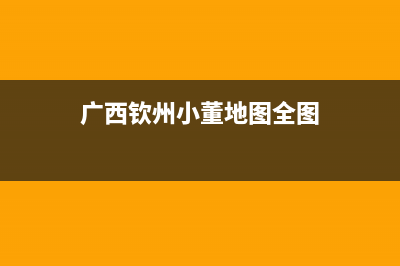 广西钦州小董地图全图